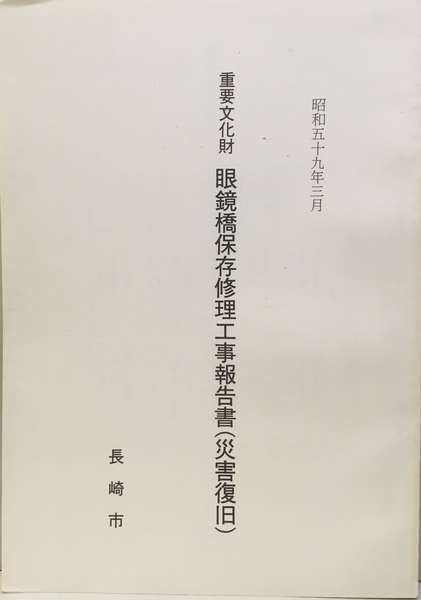 昭和五十九年三月

重要文化財
眼鏡橋保存修理工事報告書(災害復旧)

長崎市